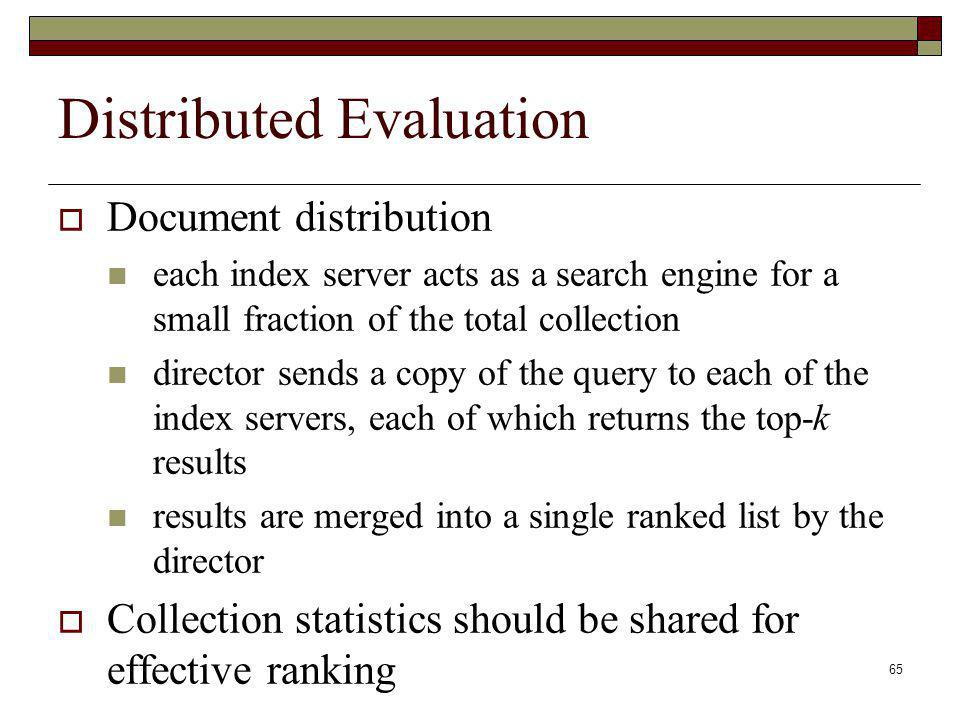 Distributed Evaluation

Document distribution

each index server acts as a search engine for a small fraction of the total collection

director sends a copy of the query to each of the index servers, each of which returns the top-$k$ results

results are merged into a single ranked list by the director

Collection statistics should be shared for effective ranking

65